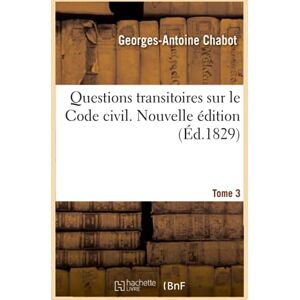 Georges-Antoine Chabot

Questions transitoires sur le Code civil. Nouvelle édition (Éd.1829)

Tome 3

hachette LIVRE (BnF